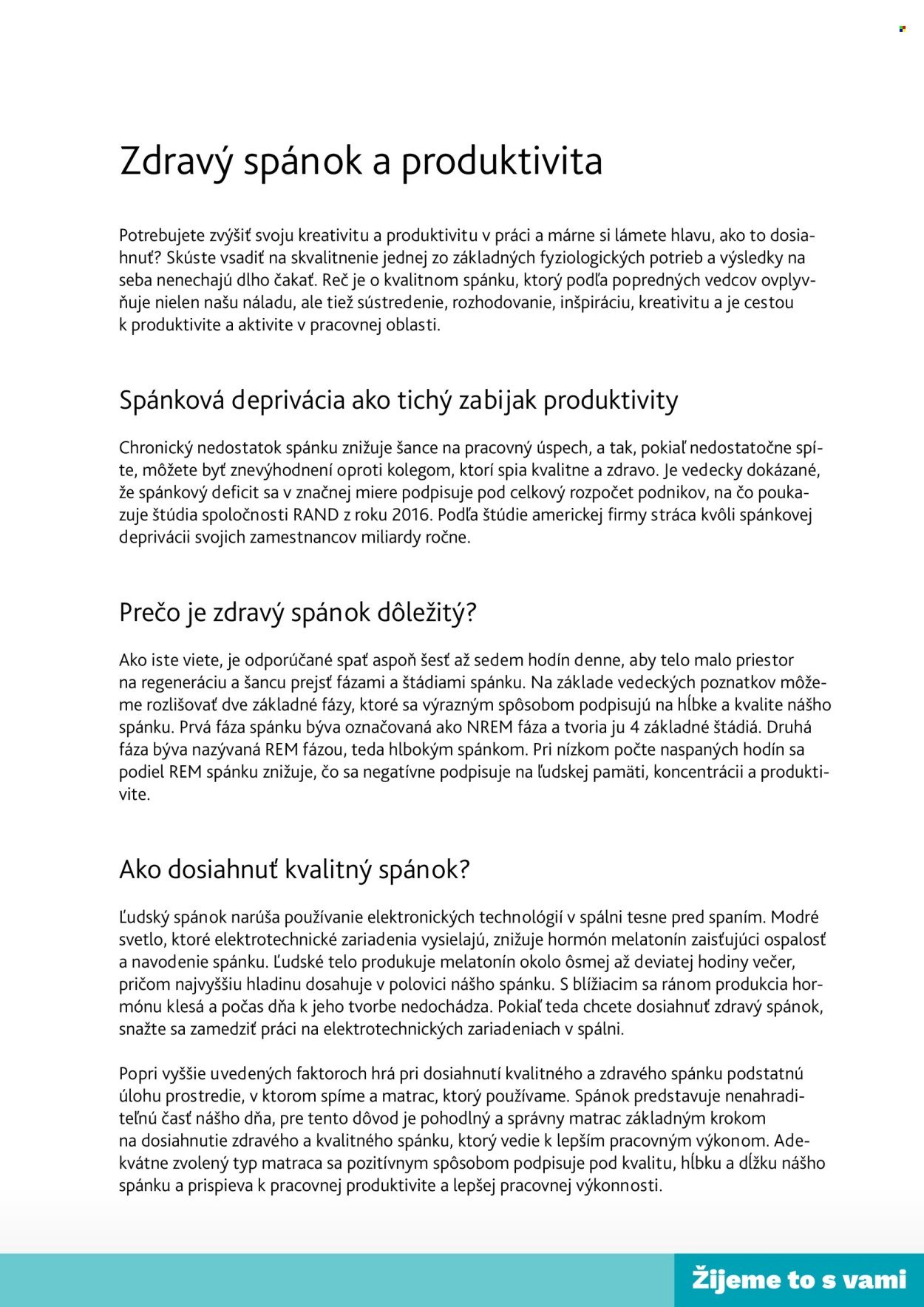 Zdravý spánok a produktivita

Potrebujete zvýšiť svoju kreativitu a produktivitu v práci a márne si lámete hlavu, ako to dosiahnuť? Skúste vsadiť na skvalitnenie jednej zo základných fyziologických potrieb a výsledky na seba nenechajú dlho čakať. Reč je o kvalitnom spánku, ktorý podľa popredných vedcov ovplyvňuje nielen našu náladu, ale tiež sústredenie, rozhodovanie, inšpiráciu, kreativitu a je cestou k produktivite a aktivite v pracovnej oblasti.

Spánková deprivácia ako tichý zabijak produktivity

Chronický nedostatok spánku znižuje šance na pracovný úspech, a tak, pokiaľ nedostatočne spíte, môžete byť znevýhodnení oproti kolegom, ktorí spia kvalitne a zdravo. Je vedecky dokázané, že spánkový deficit sa v značnej miere podpisuje pod celkový rozpočet podnikov, na čo poukazuje štúdia spoločnosti RAND z roku 2016. Podľa štúdie americkej firmy stráca kvôli spánkovej deprivácii svojich zamestnancov miliardy ročne.

Prečo je zdravý spánok dôležitý?

Ako iste viete, je odporúčané spať aspoň šesť až sedem hodín denne, aby telo malo priestor na regeneráciu a šancu prejsť fázami a štádiami spánku. Na základe vedeckých poznatkov môžeme rozlišovať dve základné fázy, ktoré sa výrazným spôsobom podpisujú na hĺbke a kvalite nášho spánku. Prvá fáza spánku býva označovaná ako NREM fáza a tvoria ju 4 základné štádiá. Druhá fáza býva nazývaná REM fázou, teda hlbokým spánkom. Pri nízkom počte naspaných hodín sa podiel REM spánku znižuje, čo sa negatívne podpisuje na ľudskej pamäti, koncentrácii a produktivite.

Ako dosiahnuť kvalitný spánok?

Ľudský spánok narúša používanie elektronických technológií v spálni tesne pred spaním. Modré svetlo, ktoré elektrotechnické zariadenia vysielajú, znižuje hormón melatonín zaisťujúci ospalosť a navodenie spánku. Ľudské telo produkuje melatonín okolo ôsmej až deviatej hodiny večer, pričom najvyššiu hladinu dosahuje v polovici nášho spánku. S blížiacim sa ránom produkcia hormónu klesá a počas dňa k jeho tvorbe nedochádza. Pokiaľ teda chcete dosiahnuť zdravý spánok, snažte sa zamedziť práci na elektrotechnických zariadeniach v spálni.

Popri vyššie uvedených faktoroch hrá pri dosiahnutí kvalitného a zdravého spánku podstatnú úlohu prostredie, v ktorom spíme a matrac, ktorý používame. Spánok predstavuje nenahraditeľnú časť nášho dňa, pre tento dôvod je pohodlný a správny matrac základným krokom na dosiahnutie zdravého a kvalitného spánku, ktorý vedie k lepším pracovným výkonom. Adekvátne zvolený typ matraca sa pozitívnym spôsobom podpisuje pod kvalitu, hĺbku a dĺžku nášho spánku a prispieva k pracovnej produktivite a lepšej pracovnej výkonnosti.

Žijeme to s vami